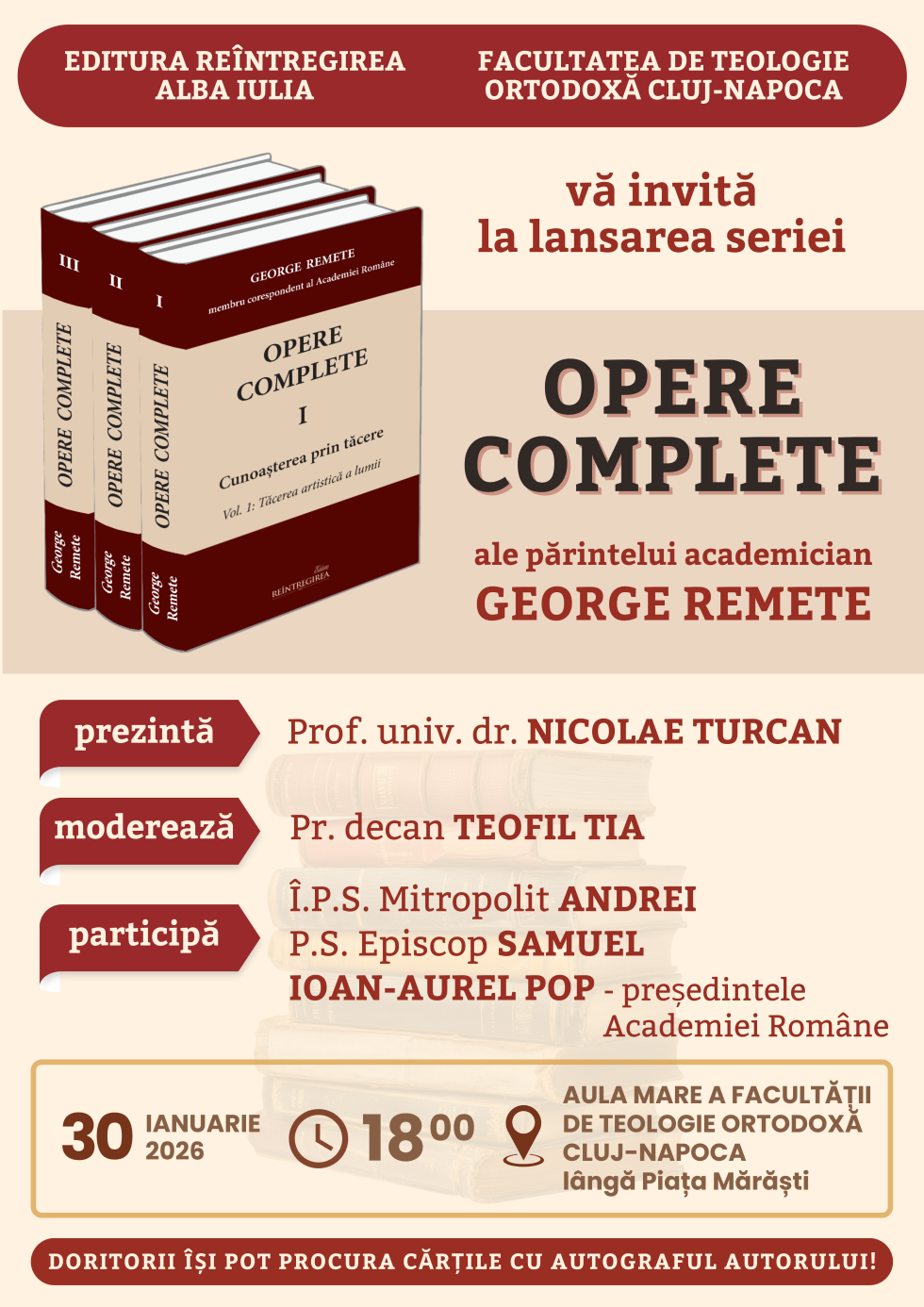 EDITURA REÎNTREGIREA
ALBA IULIA

FACULTATEA DE TEOLOGIE
ORTODOXĂ CLUJ-NAPOCA

III
OPERE COMPLETE
George Remete

II
OPERE COMPLETE
George Remete

I
OPERE COMPLETE
George Remete

GEORGE REMETE
membru corespondent al Academiei Române

OPERE
COMPLETE
I

Cunoașterea prin tăcere
Vol. 1: Tăcerea artistică a lumii

REÎNTREGIREA

vă invită
la lansarea seriei

OPERE
COMPLETE

ale părintelui academician
GEORGE REMETE

prezintă
Prof. univ. dr. NICOLAE TURCAN

moderează
Pr. decan TEOFIL TIA

participă
Î.P.S. Mitropolit ANDREI
P.S. Episcop SAMUEL
IOAN-AUREL POP - președintele Academiei Române

30 IANUARIE 2026

$18^{00}$

AULA MARE A FACULTĂȚII
DE TEOLOGIE ORTODOXĂ
CLUJ-NAPOCA
lângă Piața Mărăști

DORITORII ÎȘI POT PROCURA CĂRȚILE CU AUTOGRAFUL AUTORULUI!